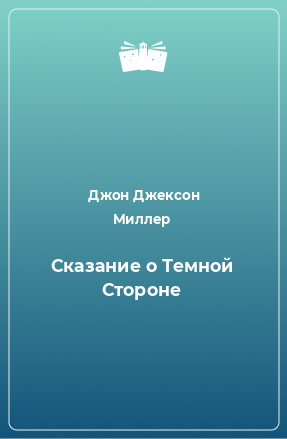 Джон Джексон Миллер

Сказание о Темной Стороне